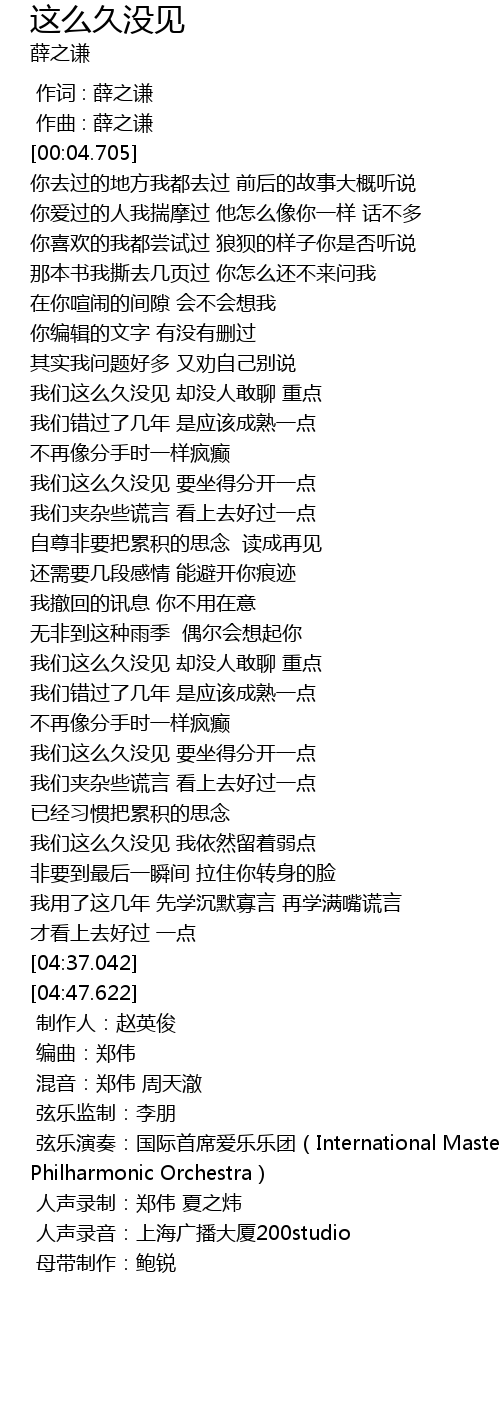 这么久没见
薛之谦

作词 : 薛之谦
作曲 : 薛之谦
[00:04.705]
你去过的地方我都去过 前后的故事大概听说
你爱过的人我揣摩过 他怎么像你一样 话不多
你喜欢的我都尝试过 狼狈的样子你是否听说
那本书我撕去几页过 你怎么还不来问我
在你喧闹的间隙 会不会想我
你编辑的文字 有没有删过
其实我问题好多 又劝自己别说
我们这么久没见 却没人敢聊 重点
我们错过了几年 是应该成熟一点
不再像分手时一样疯癫
我们这么久没见 要坐得分开一点
我们夹杂些谎言 看上去好过一点
自尊非要把累积的思念 读成再见
还需要几段感情 能避开你痕迹
我撤回的讯息 你不用在意
无非到这种雨季 偶尔会想起你
我们这么久没见 却没人敢聊 重点
我们错过了几年 是应该成熟一点
不再像分手时一样疯癫
我们这么久没见 要坐得分开一点
我们夹杂些谎言 看上去好过一点
已经习惯把累积的思念
我们这么久没见 我依然留着弱点
非要到最后一瞬间 拉住你转身的脸
我用了这几年 先学沉默寡言 再学满嘴谎言
才看上去好过 一点
[04:37.042]
[04:47.622]
制作人：赵英俊
编曲：郑伟
混音：郑伟 周天澈
弦乐监制：李朋
弦乐演奏：国际首席爱乐乐团（International Maste
Philharmonic Orchestra）
人声录制：郑伟 夏之炜
人声录音：上海广播大厦200studio
母带制作：鲍锐